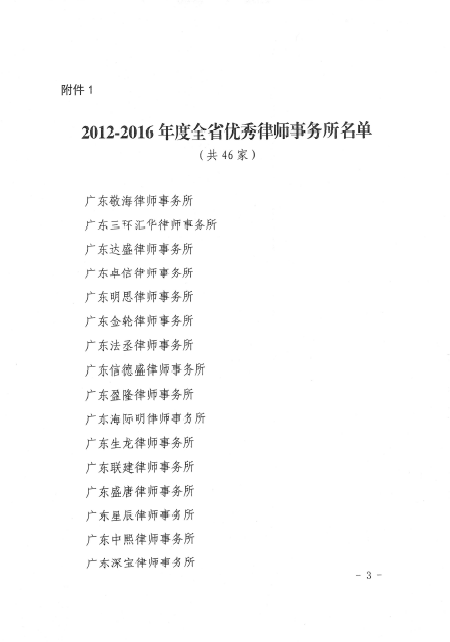 附件 1

2012-2016 年度全省优秀律师事务所名单

（共 46 家）

广东敬海律师事务所

广东三环汇华律师事务所

广东达盛律师事务所

广东卓信律师事务所

广东明思律师事务所

广东金轮律师事务所

广东法丞律师事务所

广东信德盛律师事务所

广东盈隆律师事务所

广东海际明律师事务所

广东生龙律师事务所

广东联建律师事务所

广东盛唐律师事务所

广东星辰律师事务所

广东中熙律师事务所

广东深宝律师事务所

- 3 -